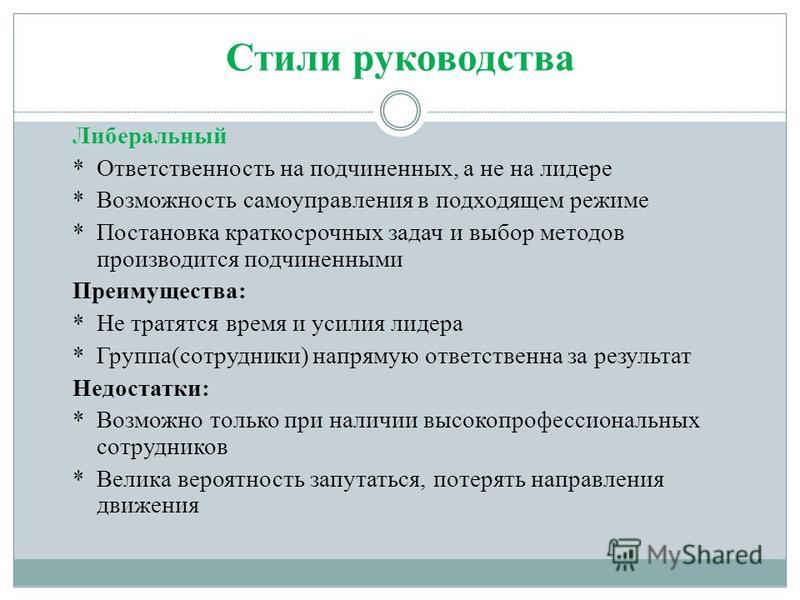 Стили руководства

Либеральный

* Ответственность на подчиненных, а не на лидере
* Возможность самоуправления в подходящем режиме
* Постановка краткосрочных задач и выбор методов производится подчиненными

Преимущества:

* Не тратятся время и усилия лидера
* Группа(сотрудники) напрямую ответственна за результат

Недостатки:

* Возможно только при наличии высокопрофессиональных сотрудников
* Велика вероятность запутаться, потерять направления движения

MyShared